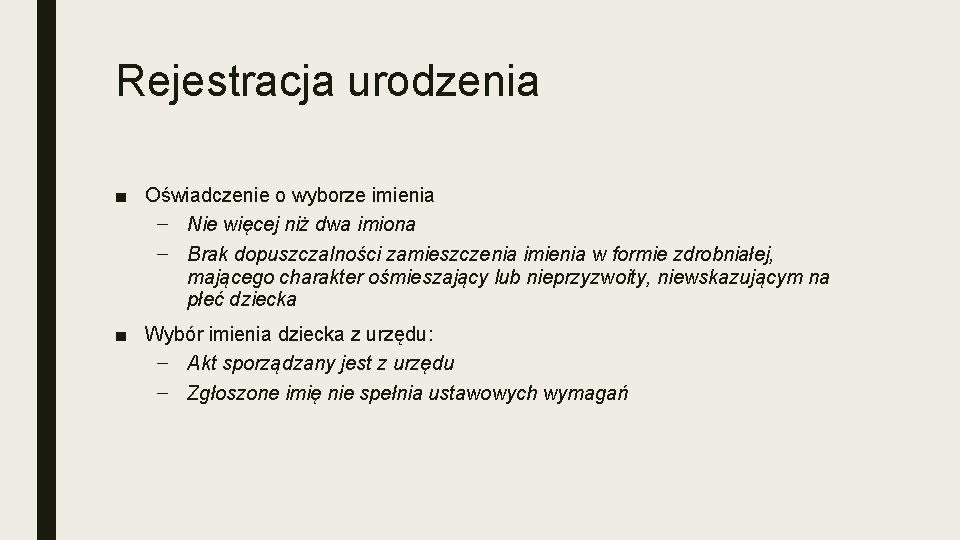 Rejestracja urodzenia

■ Oświadczenie o wyborze imienia
– Nie więcej niż dwa imiona
– Brak dopuszczalności zamieszczenia imienia w formie zdrobniałej, mającego charakter ośmieszający lub nieprzyzwoity, niewskazującym na płeć dziecka

■ Wybór imienia dziecka z urzędu:
– Akt sporządzany jest z urzędu
– Zgłoszone imię nie spełnia ustawowych wymagań